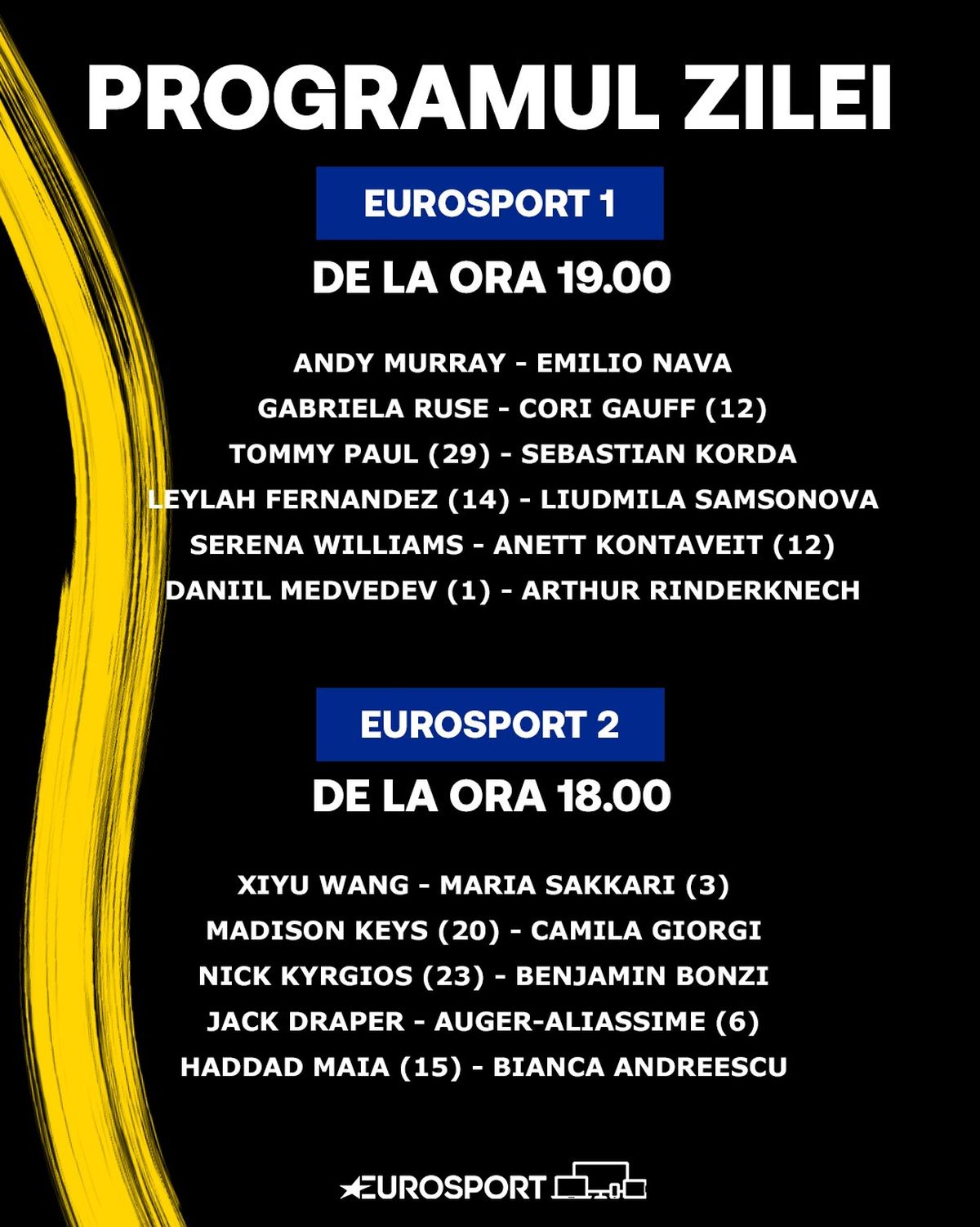 PROGRAMUL ZILEI

EUROSPORT 1

DE LA ORA 19.00

ANDY MURRAY - EMILIO NAVA
GABRIELA RUSE - CORI GAUFF (12)
TOMMY PAUL (29) - SEBASTIAN KORDA
LEYLAH FERNANDEZ (14) - LIUDMILA SAMSONOVA
SERENA WILLIAMS - ANETT KONTAVEIT (12)
DANIIL MEDVEDEV (1) - ARTHUR RINDERKNECH

EUROSPORT 2

DE LA ORA 18.00

XIYU WANG - MARIA SAKKARI (3)
MADISON KEYS (20) - CAMILA GIORGI
NICK KYRGIOS (23) - BENJAMIN BONZI
JACK DRAPER - AUGER-ALIASSIME (6)
HADDAD MAIA (15) - BIANCA ANDREESCU

EUROSPORT